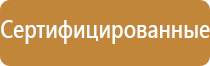 Сертифицированные